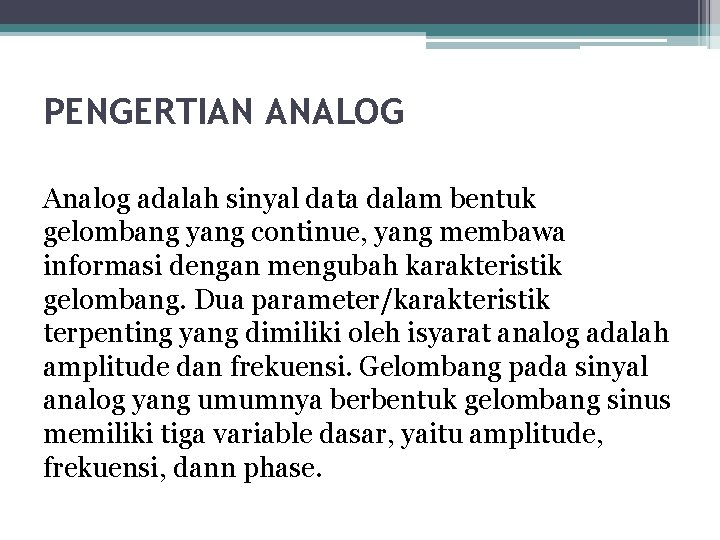 PENGERTIAN ANALOG

Analog adalah sinyal data dalam bentuk gelombang yang continue, yang membawa informasi dengan mengubah karakteristik gelombang. Dua parameter/karakteristik terpenting yang dimiliki oleh isyarat analog adalah amplitude dan frekuensi. Gelombang pada sinyal analog yang umumnya berbentuk gelombang sinus memiliki tiga variable dasar, yaitu amplitude, frekuensi, dann phase.